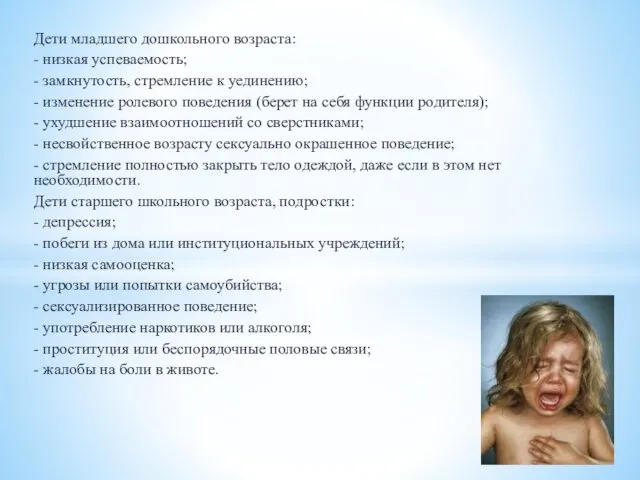 Дети младшего дошкольного возраста:
- низкая успеваемость;
- замкнутость, стремление к уединению;
- изменение ролевого поведения (берет на себя функции родителя);
- ухудшение взаимоотношений со сверстниками;
- несвойственное возрасту сексуально окрашенное поведение;
- стремление полностью закрыть тело одеждой, даже если в этом нет необходимости.
Дети старшего школьного возраста, подростки:
- депрессия;
- побеги из дома или институциональных учреждений;
- низкая самооценка;
- угрозы или попытки самоубийства;
- сексуализированное поведение;
- употребление наркотиков или алкоголя;
- проституция или беспорядочные половые связи;
- жалобы на боли в животе.